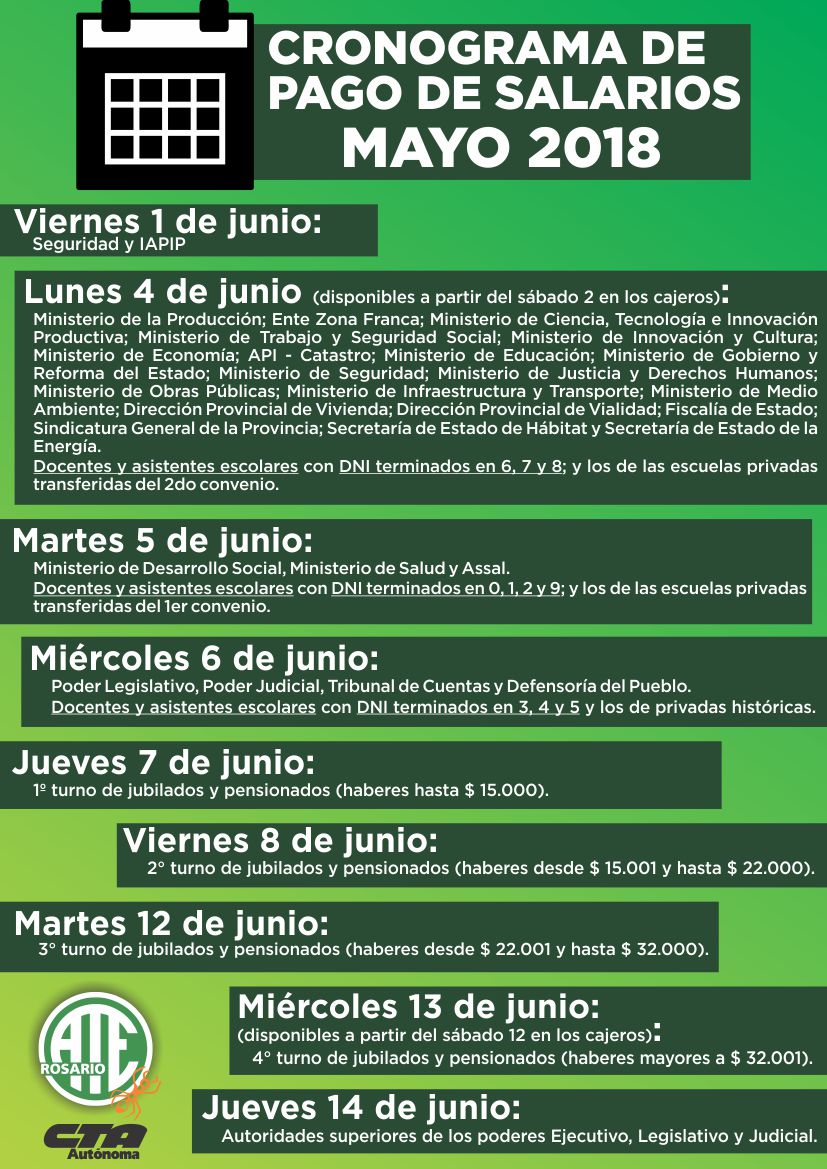 CRONOGRAMA DE PAGO DE SALARIOS MAYO 2018

Viernes 1 de junio:
Seguridad y IAPIP

Lunes 4 de junio (disponibles a partir del sábado 2 en los cajeros):
Ministerio de la Producción; Ente Zona Franca; Ministerio de Ciencia, Tecnología e Innovación Productiva; Ministerio de Trabajo y Seguridad Social; Ministerio de Innovación y Cultura; Ministerio de Economía; API - Catastro; Ministerio de Educación; Ministerio de Gobierno y Reforma del Estado; Ministerio de Seguridad; Ministerio de Justicia y Derechos Humanos; Ministerio de Obras Públicas; Ministerio de Infraestructura y Transporte; Ministerio de Medio Ambiente; Dirección Provincial de Vivienda; Dirección Provincial de Vialidad; Fiscalía de Estado; Sindicatura General de la Provincia; Secretaría de Estado de Hábitat y Secretaría de Estado de la Energía.
Docentes y asistentes escolares con DNI terminados en 6, 7 y 8; y los de las escuelas privadas transferidas del 2do convenio.

Martes 5 de junio:
Ministerio de Desarrollo Social, Ministerio de Salud y Assal.
Docentes y asistentes escolares con DNI terminados en 0, 1, 2 y 9; y los de las escuelas privadas transferidas del 1er convenio.

Miércoles 6 de junio:
Poder Legislativo, Poder Judicial, Tribunal de Cuentas y Defensoría del Pueblo.
Docentes y asistentes escolares con DNI terminados en 3, 4 y 5 y los de privadas históricas.

Jueves 7 de junio:
1º turno de jubilados y pensionados (haberes hasta $ 15.000).

Viernes 8 de junio:
2° turno de jubilados y pensionados (haberes desde $ 15.001 y hasta $ 22.000).

Martes 12 de junio:
3° turno de jubilados y pensionados (haberes desde $ 22.001 y hasta $ 32.000).

Miércoles 13 de junio:
(disponibles a partir del sábado 12 en los cajeros):
4° turno de jubilados y pensionados (haberes mayores a $ 32.001).

Jueves 14 de junio:
Autoridades superiores de los poderes Ejecutivo, Legislativo y Judicial.

ATE ROSARIO
CTA Autónoma